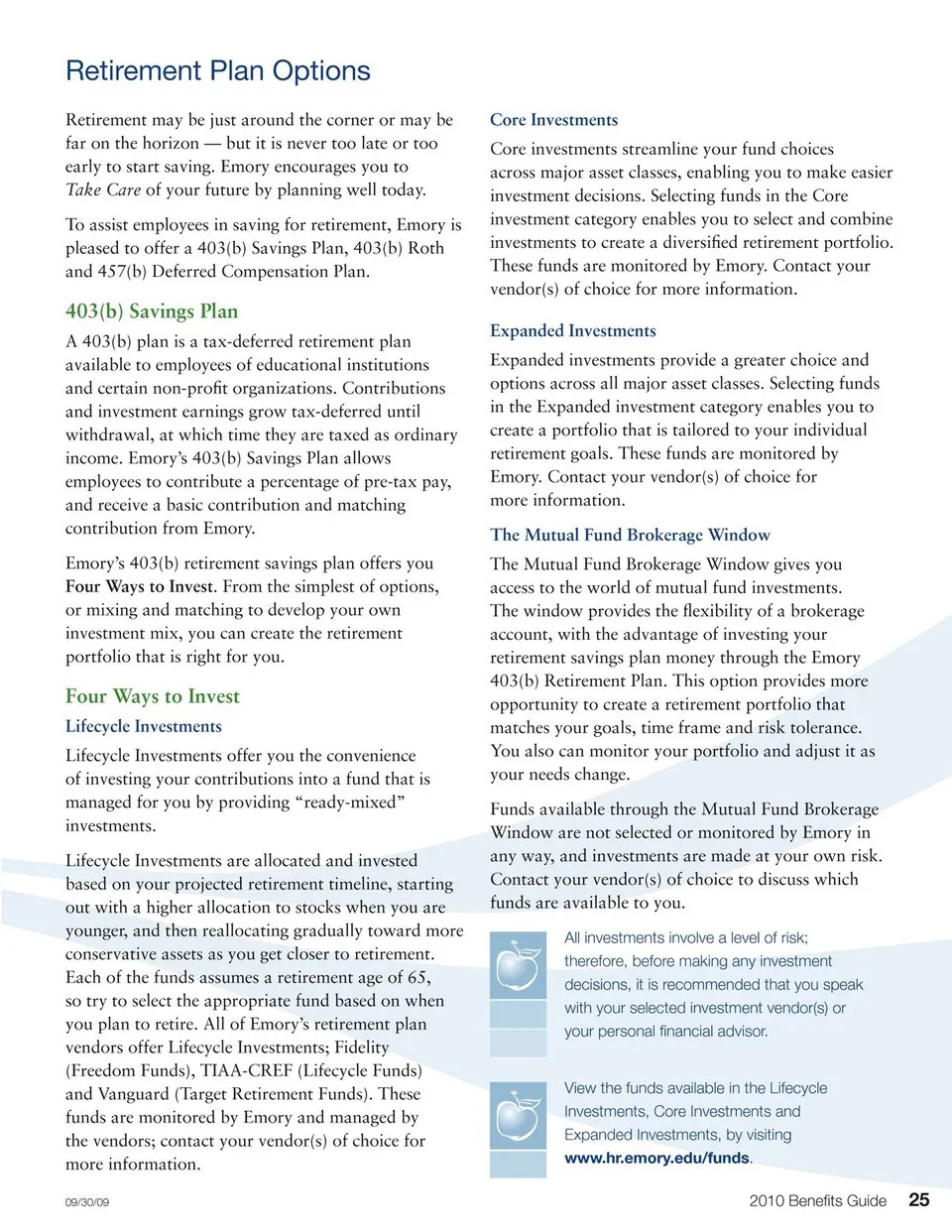 Retirement Plan Options

Retirement may be just around the corner or may be far on the horizon — but it is never too late or too early to start saving. Emory encourages you to Take Care of your future by planning well today.

To assist employees in saving for retirement, Emory is pleased to offer a 403(b) Savings Plan, 403(b) Roth and 457(b) Deferred Compensation Plan.

403(b) Savings Plan

A 403(b) plan is a tax-deferred retirement plan available to employees of educational institutions and certain non-profit organizations. Contributions and investment earnings grow tax-deferred until withdrawal, at which time they are taxed as ordinary income. Emory's 403(b) Savings Plan allows employees to contribute a percentage of pre-tax pay, and receive a basic contribution and matching contribution from Emory.

Emory's 403(b) retirement savings plan offers you Four Ways to Invest. From the simplest of options, or mixing and matching to develop your own investment mix, you can create the retirement portfolio that is right for you.

Four Ways to Invest

Lifecycle Investments

Lifecycle Investments offer you the convenience of investing your contributions into a fund that is managed for you by providing "ready-mixed" investments.

Lifecycle Investments are allocated and invested based on your projected retirement timeline, starting out with a higher allocation to stocks when you are younger, and then reallocating gradually toward more conservative assets as you get closer to retirement. Each of the funds assumes a retirement age of 65, so try to select the appropriate fund based on when you plan to retire. All of Emory's retirement plan vendors offer Lifecycle Investments; Fidelity (Freedom Funds), TIAA-CREF (Lifecycle Funds) and Vanguard (Target Retirement Funds). These funds are monitored by Emory and managed by the vendors; contact your vendor(s) of choice for more information.

Core Investments

Core investments streamline your fund choices across major asset classes, enabling you to make easier investment decisions. Selecting funds in the Core investment category enables you to select and combine investments to create a diversified retirement portfolio. These funds are monitored by Emory. Contact your vendor(s) of choice for more information.

Expanded Investments

Expanded investments provide a greater choice and options across all major asset classes. Selecting funds in the Expanded investment category enables you to create a portfolio that is tailored to your individual retirement goals. These funds are monitored by Emory. Contact your vendor(s) of choice for more information.

The Mutual Fund Brokerage Window

The Mutual Fund Brokerage Window gives you access to the world of mutual fund investments. The window provides the flexibility of a brokerage account, with the advantage of investing your retirement savings plan money through the Emory 403(b) Retirement Plan. This option provides more opportunity to create a retirement portfolio that matches your goals, time frame and risk tolerance. You also can monitor your portfolio and adjust it as your needs change.

Funds available through the Mutual Fund Brokerage Window are not selected or monitored by Emory in any way, and investments are made at your own risk. Contact your vendor(s) of choice to discuss which funds are available to you.

All investments involve a level of risk; therefore, before making any investment decisions, it is recommended that you speak with your selected investment vendor(s) or your personal financial advisor.

View the funds available in the Lifecycle Investments, Core Investments and Expanded Investments, by visiting www.hr.emory.edu/funds.

09/30/09

2010 Benefits Guide 25